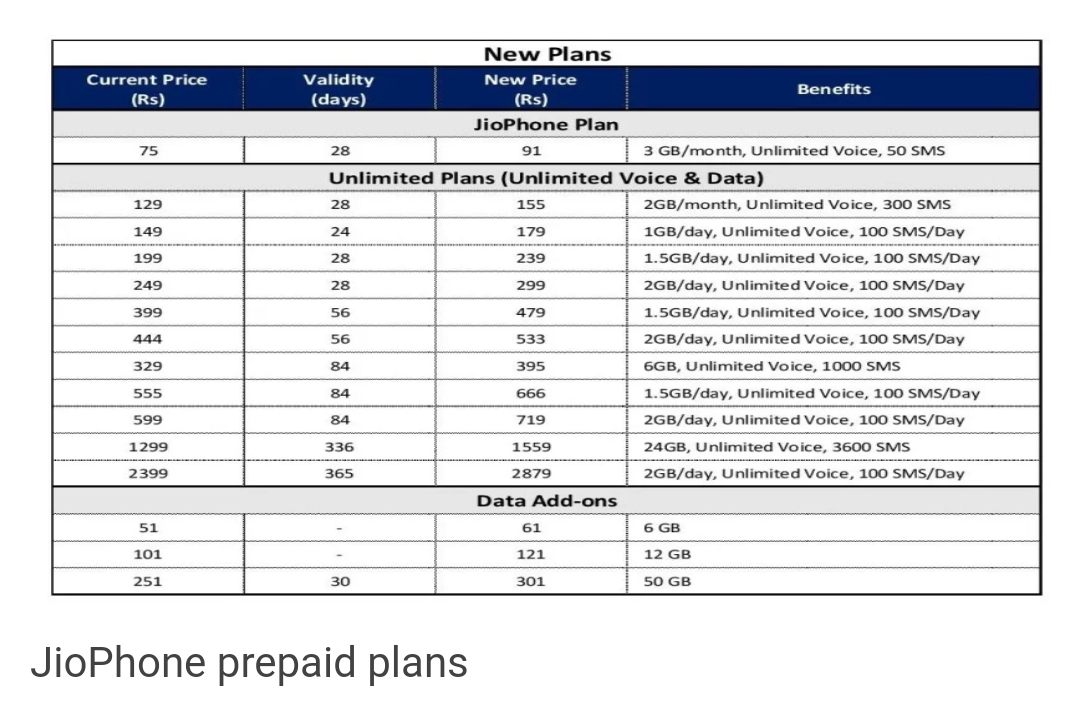 New Plans

| Current Price (Rs) | Validity (days) | New Price (Rs) | Benefits |
|---|---|---|---|
| JioPhone Plan | | | |
| 75 | 28 | 91 | 3 GB/month, Unlimited Voice, 50 SMS |
| Unlimited Plans (Unlimited Voice & Data) | | | |
| 129 | 28 | 155 | 2GB/month, Unlimited Voice, 300 SMS |
| 149 | 24 | 179 | 1GB/day, Unlimited Voice, 100 SMS/Day |
| 199 | 28 | 239 | 1.5GB/day, Unlimited Voice, 100 SMS/Day |
| 249 | 28 | 299 | 2GB/day, Unlimited Voice, 100 SMS/Day |
| 399 | 56 | 479 | 1.5GB/day, Unlimited Voice, 100 SMS/Day |
| 444 | 56 | 533 | 2GB/day, Unlimited Voice, 100 SMS/Day |
| 329 | 84 | 395 | 6GB, Unlimited Voice, 1000 SMS |
| 555 | 84 | 666 | 1.5GB/day, Unlimited Voice, 100 SMS/Day |
| 599 | 84 | 719 | 2GB/day, Unlimited Voice, 100 SMS/Day |
| 1299 | 336 | 1559 | 24GB, Unlimited Voice, 3600 SMS |
| 2399 | 365 | 2879 | 2GB/day, Unlimited Voice, 100 SMS/Day |
| Data Add-ons | | | |
| 51 | - | 61 | 6 GB |
| 101 | - | 121 | 12 GB |
| 251 | 30 | 301 | 50 GB |

JioPhone prepaid plans